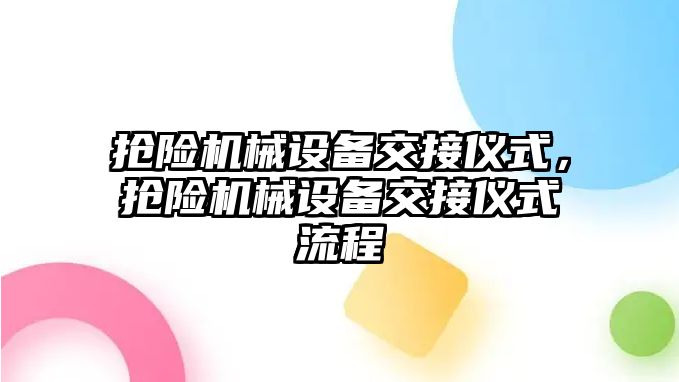 抢险机械设备交接仪式，抢险机械设备交接仪式流程